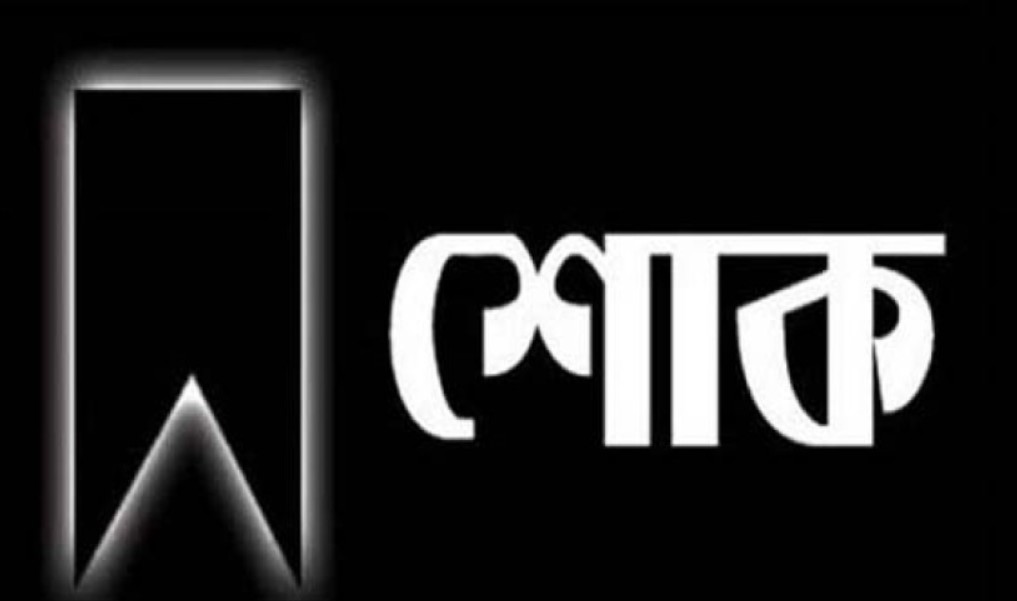 শোক